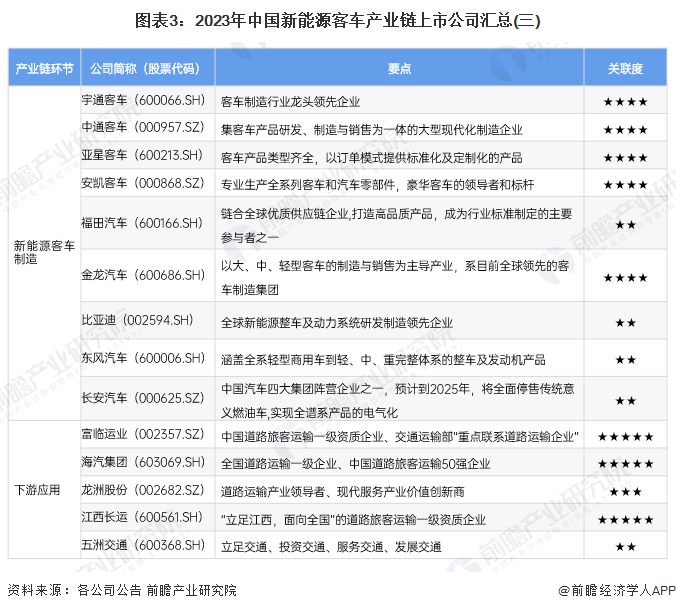 图表3：2023年中国新能源客车产业链上市公司汇总(三)

| 产业链环节 | 公司简称（股票代码） | 要点 | 关联度 |
|---|---|---|---|
| 新能源客车制造 | 宇通客车（600066.SH） | 客车制造行业龙头领先企业 | ★★★★ |
| | 中通客车（000957.SZ） | 集客车产品研发、制造与销售为一体的大型现代化制造企业 | ★★★★ |
| | 亚星客车（600213.SH） | 客车产品类型齐全，以订单模式提供标准化及定制化的产品 | ★★★★ |
| | 安凯客车（000868.SZ） | 专业生产全系列客车和汽车零部件，豪华客车的领导者和标杆 | ★★★★ |
| | 福田汽车（600166.SH） | 链合全球优质供应链企业,打造高品质产品，成为行业标准制定的主要参与者之一 | ★★ |
| | 金龙汽车（600686.SH） | 以大、中、轻型客车的制造与销售为主导产业，系目前全球领先的客车制造集团 | ★★★★ |
| | 比亚迪（002594.SH） | 全球新能源整车及动力系统研发制造领先企业 | ★★ |
| | 东风汽车（600006.SH） | 涵盖全系轻型商用车到轻、中、重完整体系的整车及发动机产品 | ★★ |
| | 长安汽车（000625.SZ） | 中国汽车四大集团阵营企业之一，预计到2025年，将全面停售传统意义燃油车,实现全谱系产品的电气化 | ★★ |
| 下游应用 | 富临运业（002357.SZ） | 中国道路旅客运输一级资质企业、交通运输部"重点联系道路运输企业" | ★★★★★ |
| | 海汽集团（603069.SH） | 全国道路运输一级企业、中国道路旅客运输50强企业 | ★★★★★ |
| | 龙洲股份（002682.SZ） | 道路运输产业领导者、现代服务产业价值创新商 | ★★★ |
| | 江西长运（600561.SH） | "立足江西，面向全国"的道路旅客运输一级资质企业 | ★★★★★ |
| | 五洲交通（600368.SH） | 立足交通、投资交通、服务交通、发展交通 | ★★ |

资料来源：各公司公告 前瞻产业研究院

@前瞻经济学人APP